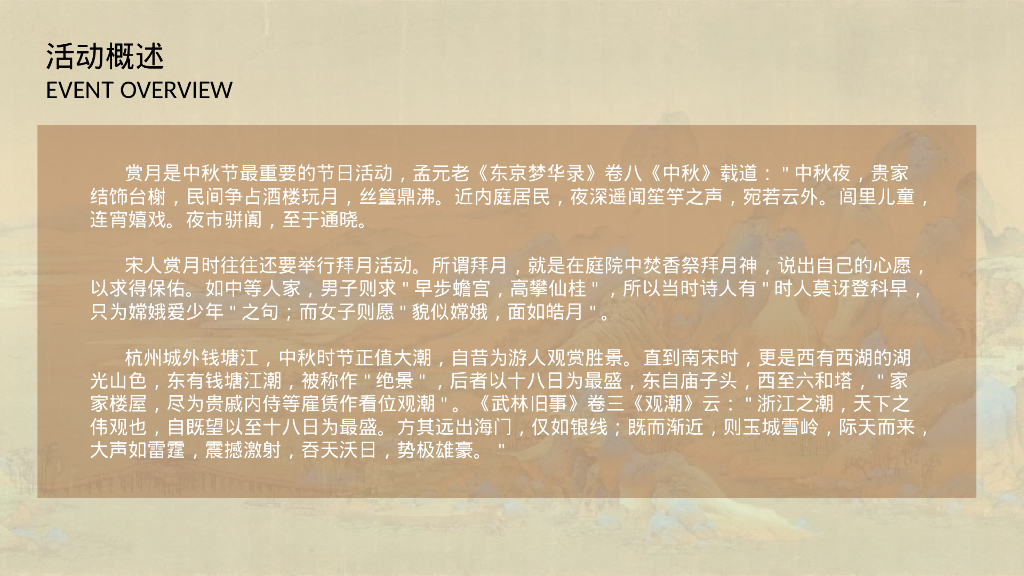 活动概述
EVENT OVERVIEW

赏月是中秋节最重要的节日活动，孟元老《东京梦华录》卷八《中秋》载道：“中秋夜，贵家结饰台榭，民间争占酒楼玩月，丝篁鼎沸。近内庭居民，夜深遥闻笙竽之声，宛若云外。闾里儿童，连宵嬉戏。夜市骈阗，至于通晓。

宋人赏月时往往还要举行拜月活动。所谓拜月，就是在庭院中焚香祭拜月神，说出自己的心愿，以求得保佑。如中等人家，男子则求“早步蟾宫，高攀仙桂”，所以当时诗人有“时人莫讶登科早，只为嫦娥爱少年”之句；而女子则愿“貌似嫦娥，面如皓月”。

杭州城外钱塘江，中秋时节正值大潮，自昔为游人观赏胜景。直到南宋时，更是西有西湖的湖光山色，东有钱塘江潮，被称作“绝景”，后者以十八日为最盛，东自庙子头，西至六和塔，“家家楼屋，尽为贵戚内侍等雇赁作看位观潮”。《武林旧事》卷三《观潮》云：“浙江之潮，天下之伟观也，自既望以至十八日为最盛。方其远出海门，仅如银线；既而渐近，则玉城雪岭，际天而来，大声如雷霆，震撼激射，吞天沃日，势极雄豪。”